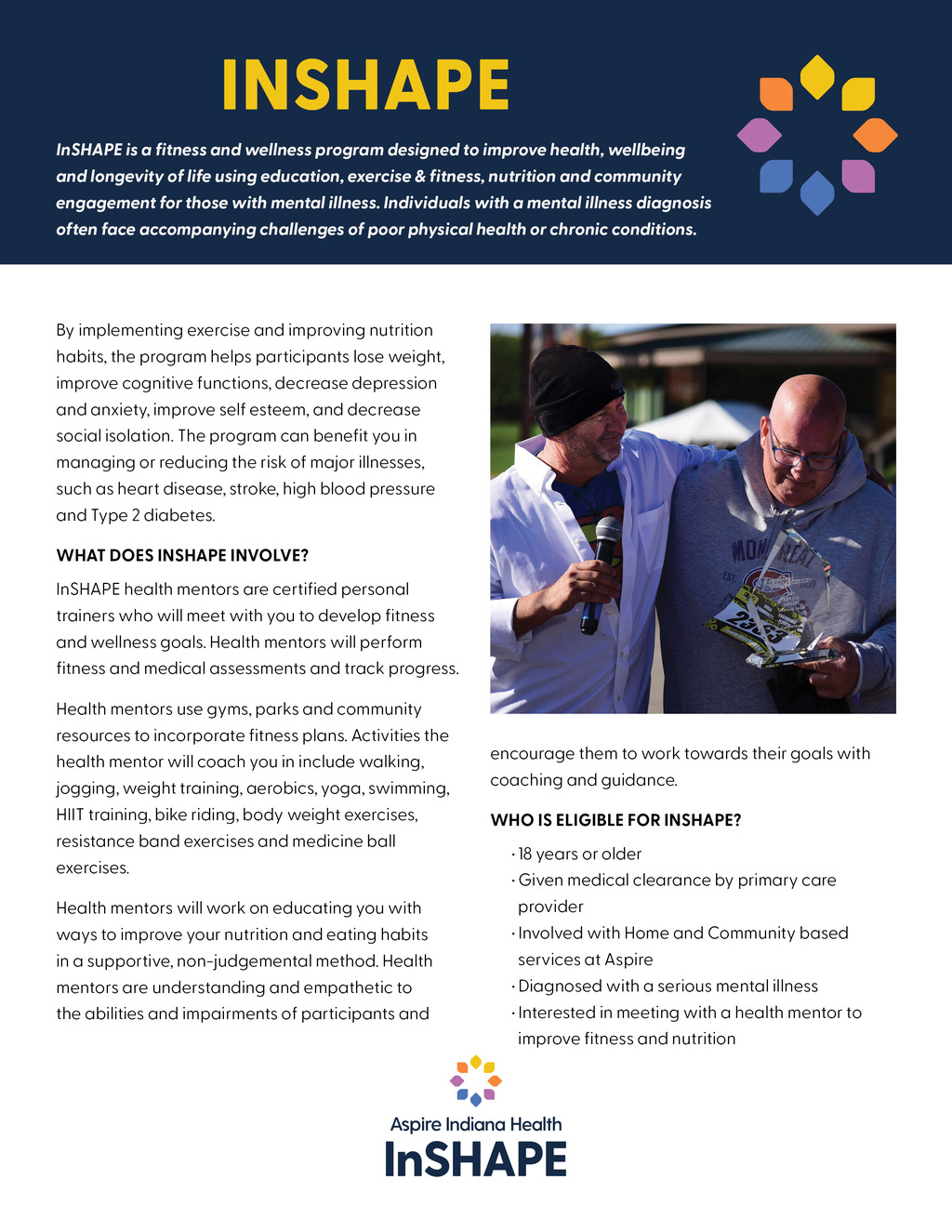 INSHAPE

InSHAPE is a fitness and wellness program designed to improve health, wellbeing and longevity of life using education, exercise & fitness, nutrition and community engagement for those with mental illness. Individuals with a mental illness diagnosis often face accompanying challenges of poor physical health or chronic conditions.

By implementing exercise and improving nutrition habits, the program helps participants lose weight, improve cognitive functions, decrease depression and anxiety, improve self esteem, and decrease social isolation. The program can benefit you in managing or reducing the risk of major illnesses, such as heart disease, stroke, high blood pressure and Type 2 diabetes.

WHAT DOES INSHAPE INVOLVE?

InSHAPE health mentors are certified personal trainers who will meet with you to develop fitness and wellness goals. Health mentors will perform fitness and medical assessments and track progress.

Health mentors use gyms, parks and community resources to incorporate fitness plans. Activities the health mentor will coach you in include walking, jogging, weight training, aerobics, yoga, swimming, HIIT training, bike riding, body weight exercises, resistance band exercises and medicine ball exercises.

Health mentors will work on educating you with ways to improve your nutrition and eating habits in a supportive, non-judgemental method. Health mentors are understanding and empathetic to the abilities and impairments of participants and encourage them to work towards their goals with coaching and guidance.

WHO IS ELIGIBLE FOR INSHAPE?

· 18 years or older
· Given medical clearance by primary care provider
· Involved with Home and Community based services at Aspire
· Diagnosed with a serious mental illness
· Interested in meeting with a health mentor to improve fitness and nutrition

Aspire Indiana Health
InSHAPE